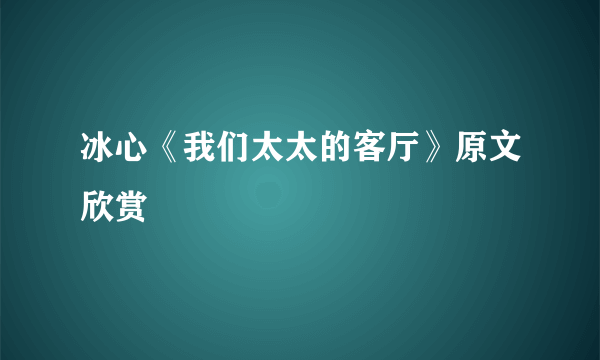 冰心《我们太太的客厅》原文欣赏